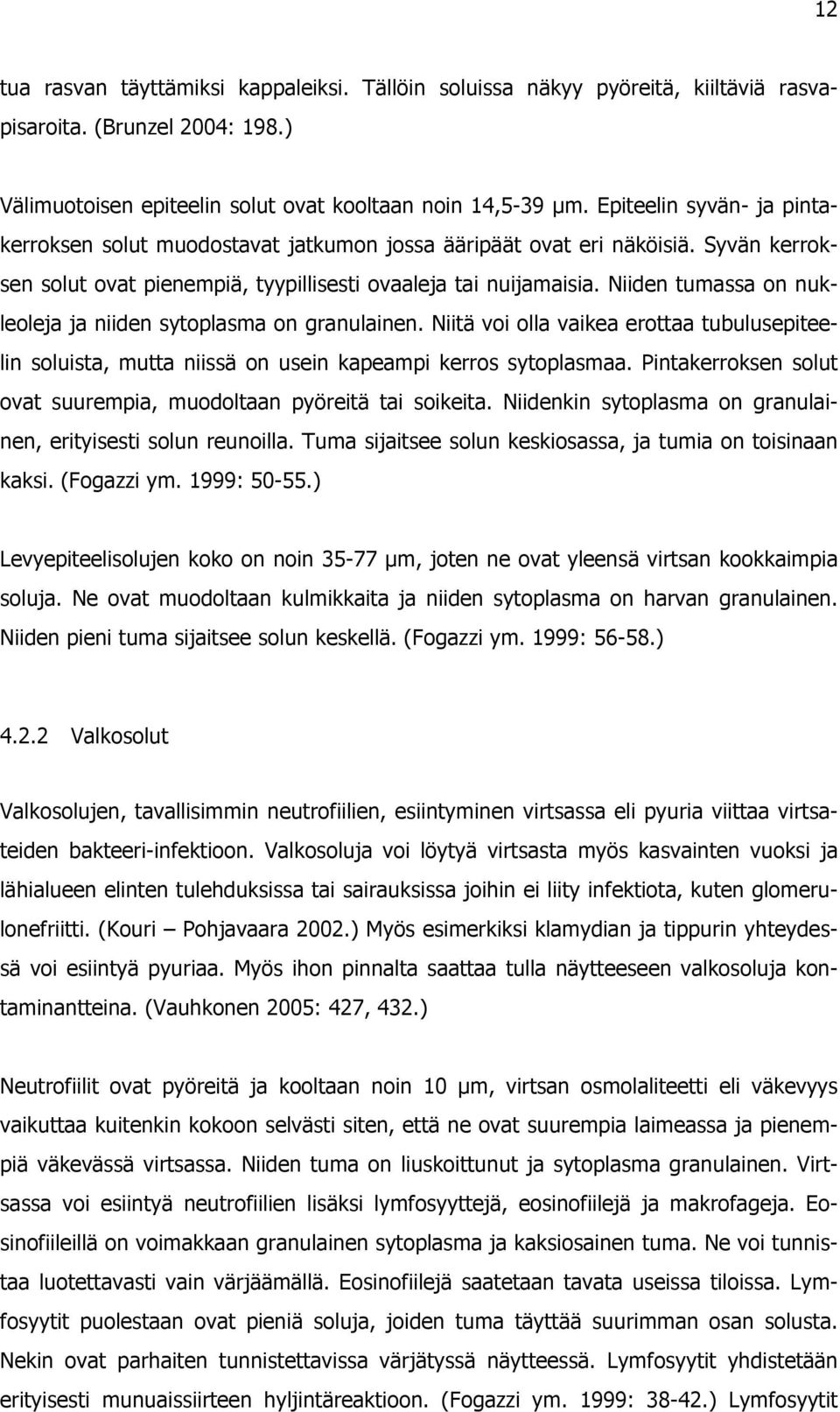 12

tua rasvan täyttämiksi kappaleiksi. Tällöin soluissa näkyy pyöreitä, kiiltäviä rasvapisaroita. (Brunzel 2004: 198.)

Välimuotoisen epiteelin solut ovat kooltaan noin 14,5-39 µm. Epiteelin syvän- ja pintakerroksen solut muodostavat jatkumon jossa ääripäät ovat eri näköisiä. Syvän kerroksen solut ovat pienempiä, tyypillisesti ovaaleja tai nuijamaisia. Niiden tumassa on nukleoleja ja niiden sytoplasma on granulainen. Niitä voi olla vaikea erottaa tubulusepiteelin soluista, mutta niissä on usein kapeampi kerros sytoplasmaa. Pintakerroksen solut ovat suurempia, muodoltaan pyöreitä tai soikeita. Niidenkin sytoplasma on granulainen, erityisesti solun reunoilla. Tuma sijaitsee solun keskiosassa, ja tumia on toisinaan kaksi. (Fogazzi ym. 1999: 50-55.)

Levyepiteelisolujen koko on noin 35-77 µm, joten ne ovat yleensä virtsan kookkaimpia soluja. Ne ovat muodoltaan kulmikkaita ja niiden sytoplasma on harvan granulainen. Niiden pieni tuma sijaitsee solun keskellä. (Fogazzi ym. 1999: 56-58.)

4.2.2 Valkosolut

Valkosolujen, tavallisimmin neutrofiilien, esiintyminen virtsassa eli pyuria viittaa virtsateiden bakteeri-infektioon. Valkosoluja voi löytyä virtsasta myös kasvainten vuoksi ja lähialueen elinten tulehduksissa tai sairauksissa joihin ei liity infektiota, kuten glomerulonefriitti. (Kouri – Pohjavaara 2002.) Myös esimerkiksi klamydian ja tippurin yhteydessä voi esiintyä pyuriaa. Myös ihon pinnalta saattaa tulla näytteeseen valkosoluja kontaminantteina. (Vauhkonen 2005: 427, 432.)

Neutrofiilit ovat pyöreitä ja kooltaan noin 10 µm, virtsan osmolaliteetti eli väkevyys vaikuttaa kuitenkin kokoon selvästi siten, että ne ovat suurempia laimeassa ja pienempiä väkevässä virtsassa. Niiden tuma on liuskoittunut ja sytoplasma granulainen. Virtsassa voi esiintyä neutrofiilien lisäksi lymfosyyttejä, eosinofiilejä ja makrofageja. Eosinofiileillä on voimakkaan granulainen sytoplasma ja kaksiosainen tuma. Ne voi tunnistaa luotettavasti vain värjäämällä. Eosinofiilejä saatetaan tavata useissa tiloissa. Lymfosyytit puolestaan ovat pieniä soluja, joiden tuma täyttää suurimman osan solusta. Nekin ovat parhaiten tunnistettavissa värjätyssä näytteessä. Lymfosyytit yhdistetään erityisesti munuaissiirteen hyljintäreaktioon. (Fogazzi ym. 1999: 38-42.) Lymfosyytit